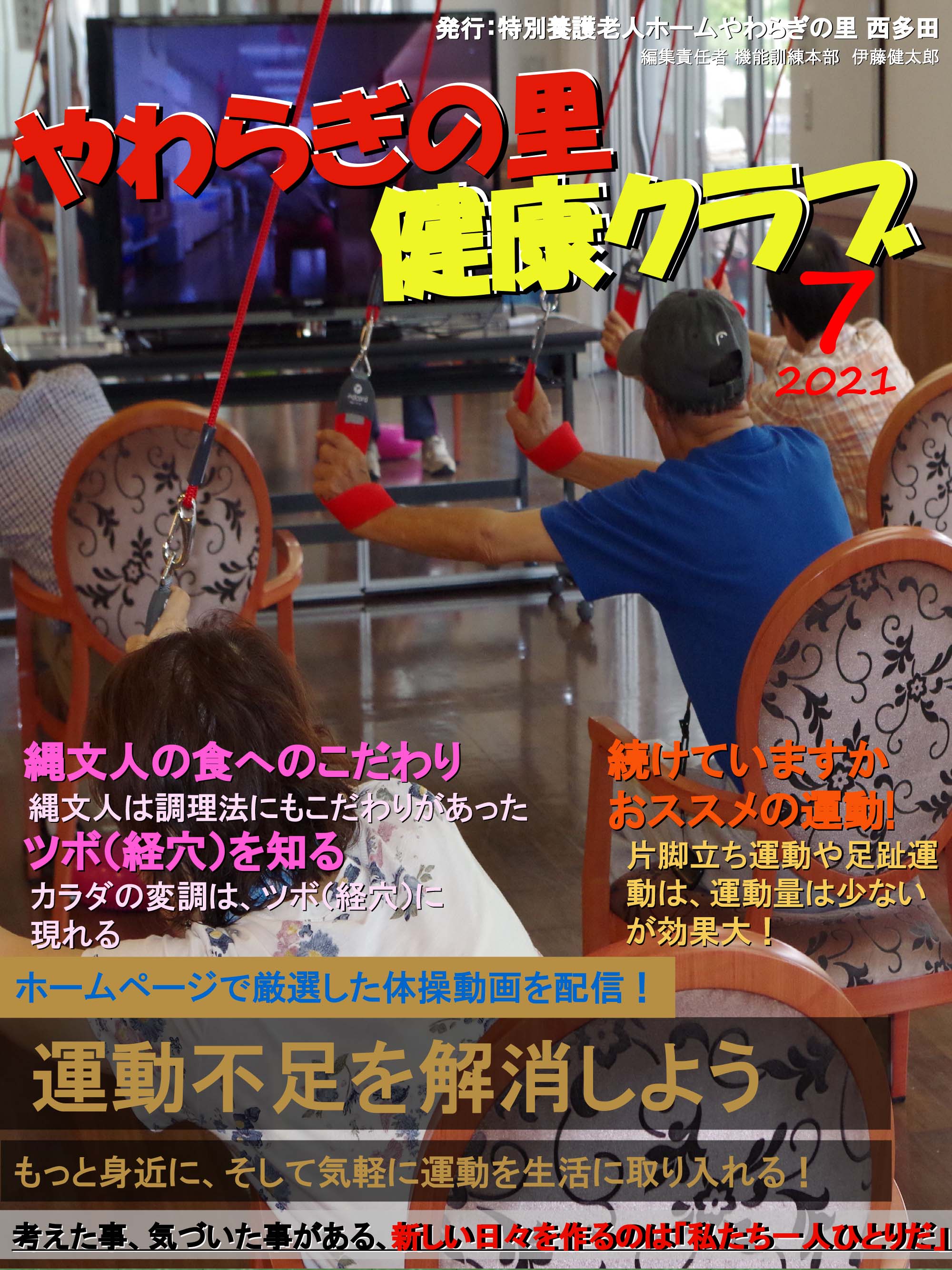 発行:特別養護老人ホームやわらぎの里 西多田
編集責任者 機能訓練本部 伊藤健太郎

やわらぎの里
健康クラブ
7
2021

縄文人の食へのこだわり
縄文人は調理法にもこだわりがあった
ツボ(経穴)を知る
カラダの変調は、ツボ(経穴)に現れる

続けていますか
おススメの運動!
片脚立ち運動や足趾運動は、運動量は少ないが効果大!

ホームページで厳選した体操動画を配信!
運動不足を解消しよう
もっと身近に、そして気軽に運動を生活に取り入れる!

考えた事、気づいた事がある、新しい日々を作るのは「私たち一人ひとりだ」